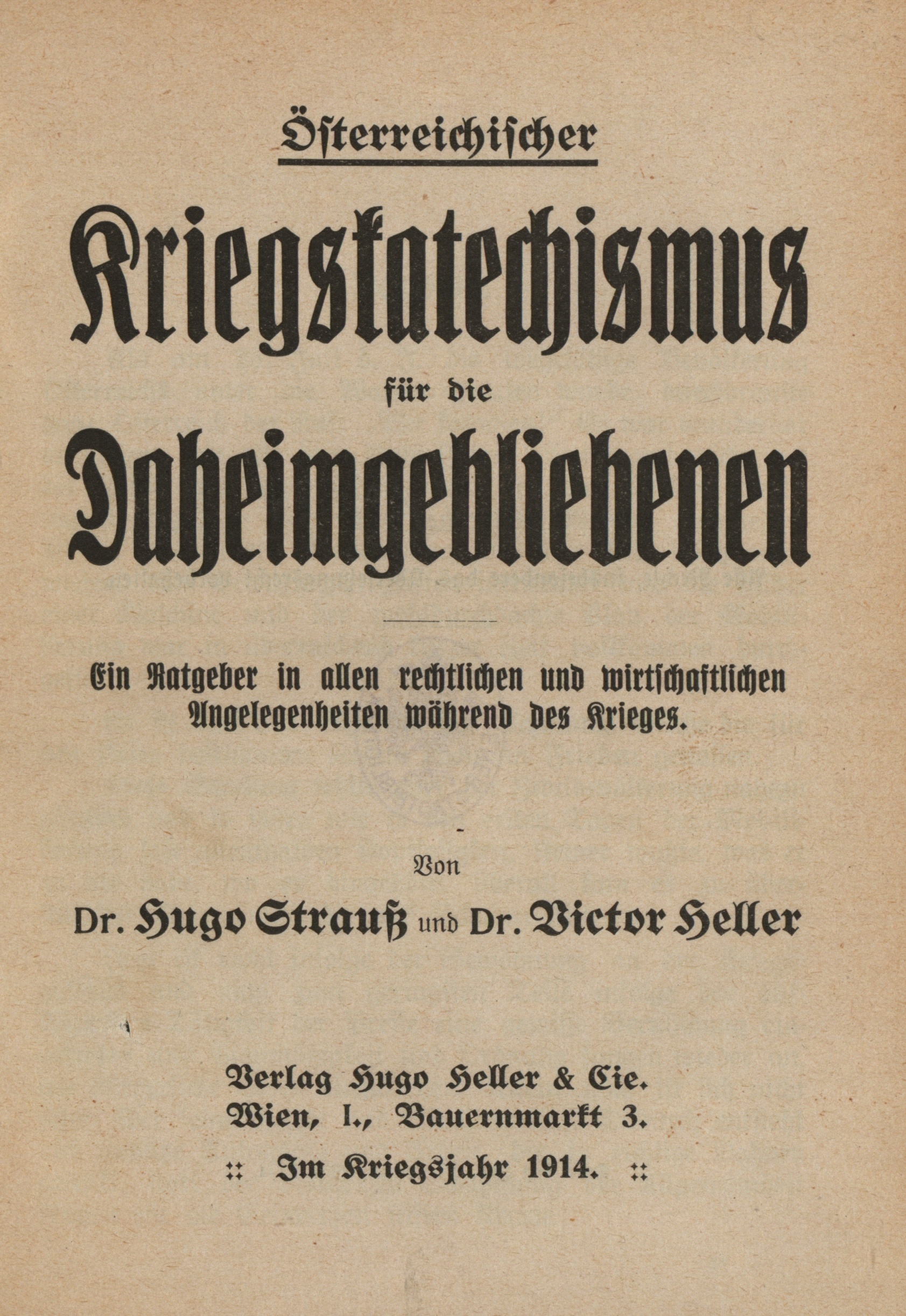 Österreichischer

Kriegskatechismus

für die

Daheimgebliebenen

Ein Ratgeber in allen rechtlichen und wirtschaftlichen Angelegenheiten während des Krieges.

Von

Dr. Hugo Strauß und Dr. Victor Heller

Verlag Hugo Heller & Cie.
Wien, I., Bauernmarkt 3.
:: Im Kriegsjahr 1914. ::